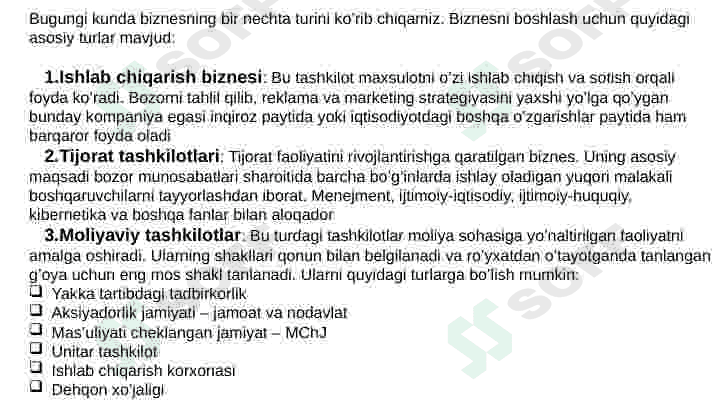 Bugungi kunda biznesning bir nechta turini ko'rib chiqamiz. Biznesni boshlash uchun quyidagi asosiy turlar mavjud:

1.Ishlab chiqarish biznesi: Bu tashkilot maxsulotni o'zi ishlab chiqish va sotish orqali foyda ko'radi. Bozorni tahlil qilib, reklama va marketing strategiyasini yaxshi yo'lga qo'ygan bunday kompaniya egasi inqiroz paytida yoki iqtisodiyotdagi boshqa o'zgarishlar paytida ham barqaror foyda oladi

2.Tijorat tashkilotlari: Tijorat faoliyatini rivojlantirishga qaratilgan biznes. Uning asosiy maqsadi bozor munosabatlari sharoitida barcha bo'g'inlarda ishlay oladigan yuqori malakali boshqaruvchilarni tayyorlashdan iborat. Menejment, ijtimoiy-iqtisodiy, ijtimoiy-huquqiy, kibernetika va boshqa fanlar bilan aloqador

3.Moliyaviy tashkilotlar: Bu turdagi tashkilotlar moliya sohasiga yo'naltirilgan faoliyatni amalga oshiradi. Ularning shakllari qonun bilan belgilanadi va ro'yxatdan o'tayotganda tanlangan g'oya uchun eng mos shakl tanlanadi. Ularni quyidagi turlarga bo'lish mumkin:
❑ Yakka tartibdagi tadbirkorlik
❑ Aksiyadorlik jamiyati – jamoat va nodavlat
❑ Mas'uliyati cheklangan jamiyat – MChJ
❑ Unitar tashkilot
❑ Ishlab chiqarish korxonasi
❑ Dehqon xo'jaligi